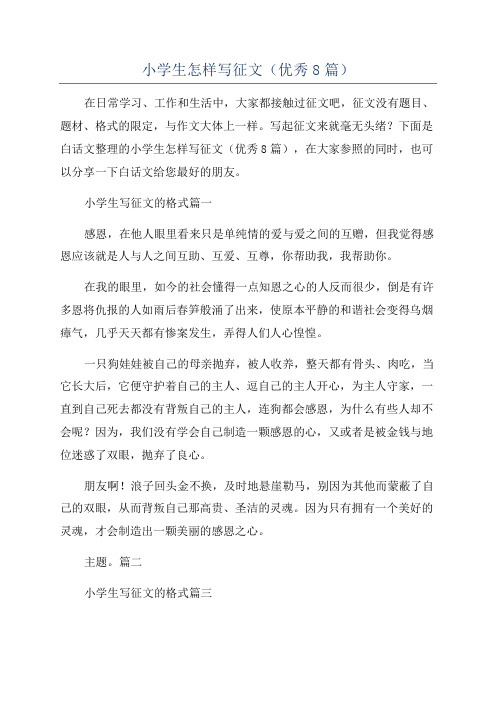 小学生怎样写征文（优秀8篇）

在日常学习、工作和生活中，大家都接触过征文吧，征文没有题目、题材、格式的限定，与作文大体上一样。写起征文来就毫无头绪？下面是白话文整理的小学生怎样写征文（优秀8篇），在大家参照的同时，也可以分享一下白话文给您最好的朋友。

小学生写征文的格式篇一

感恩，在他人眼里看来只是单纯情的爱与爱之间的互赠，但我觉得感恩应该就是人与人之间互助、互爱、互尊，你帮助我，我帮助你。

在我的眼里，如今的社会懂得一点知恩之心的人反而很少，倒是有许多恩将仇报的人如雨后春笋般涌了出来，使原本平静的和谐社会变得乌烟瘴气，几乎天天都有惨案发生，弄得人们人心惶惶。

一只狗娃娃被自己的母亲抛弃，被人收养，整天都有骨头、肉吃，当它长大后，它便守护着自己的主人、逗自己的主人开心，为主人守家，一直到自己死去都没有背叛自己的主人，连狗都会感恩，为什么有些人却不会呢？因为，我们没有学会自己制造一颗感恩的心，又或者是被金钱与地位迷惑了双眼，抛弃了良心。

朋友啊！浪子回头金不换，及时地悬崖勒马，别因为其他而蒙蔽了自己的双眼，从而背叛自己那高贵、圣洁的灵魂。因为只有拥有一个美好的灵魂，才会制造出一颗美丽的感恩之心。

主题。篇二

小学生写征文的格式篇三